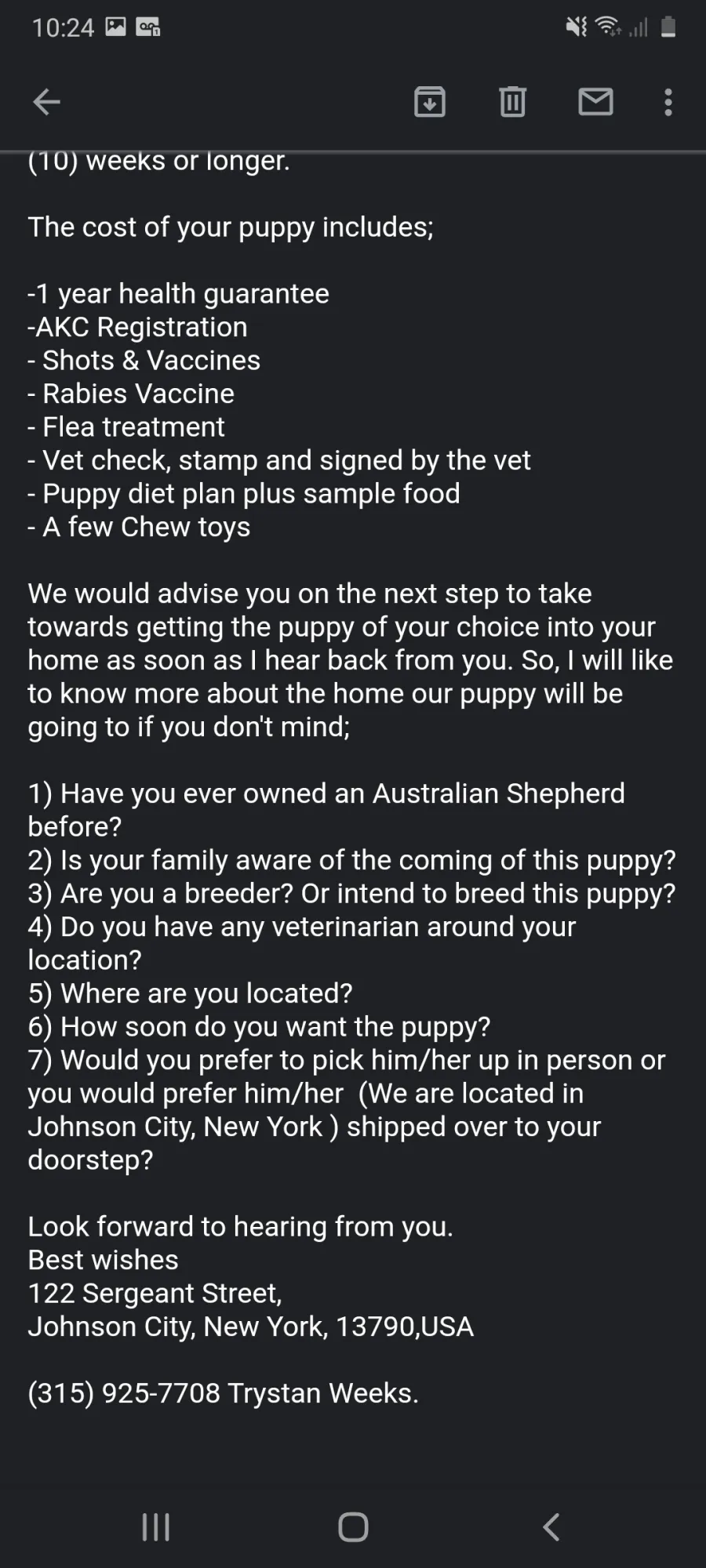 10:24

(10) weeks or longer.

The cost of your puppy includes;

-1 year health guarantee
-AKC Registration
- Shots & Vaccines
- Rabies Vaccine
- Flea treatment
- Vet check, stamp and signed by the vet
- Puppy diet plan plus sample food
- A few Chew toys

We would advise you on the next step to take towards getting the puppy of your choice into your home as soon as I hear back from you. So, I will like to know more about the home our puppy will be going to if you don't mind;

1) Have you ever owned an Australian Shepherd before?
2) Is your family aware of the coming of this puppy?
3) Are you a breeder? Or intend to breed this puppy?
4) Do you have any veterinarian around your location?
5) Where are you located?
6) How soon do you want the puppy?
7) Would you prefer to pick him/her up in person or you would prefer him/her (We are located in Johnson City, New York ) shipped over to your doorstep?

Look forward to hearing from you.
Best wishes
122 Sergeant Street,
Johnson City, New York, 13790,USA

(315) 925-7708 Trystan Weeks.